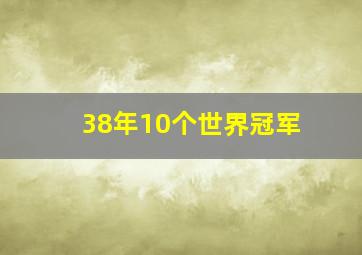 38年10个世界冠军